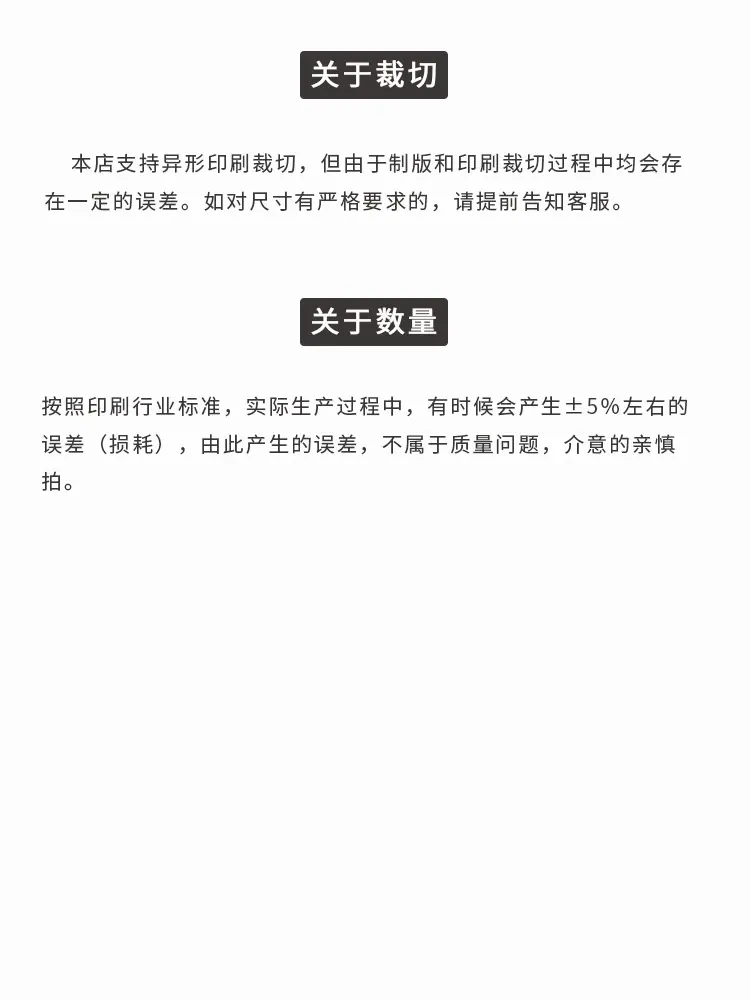 关于裁切

本店支持异形印刷裁切，但由于制版和印刷裁切过程中均会存在一定的误差。如对尺寸有严格要求的，请提前告知客服。

关于数量

按照印刷行业标准，实际生产过程中，有时候会产生±5%左右的误差（损耗），由此产生的误差，不属于质量问题，介意的亲慎拍。